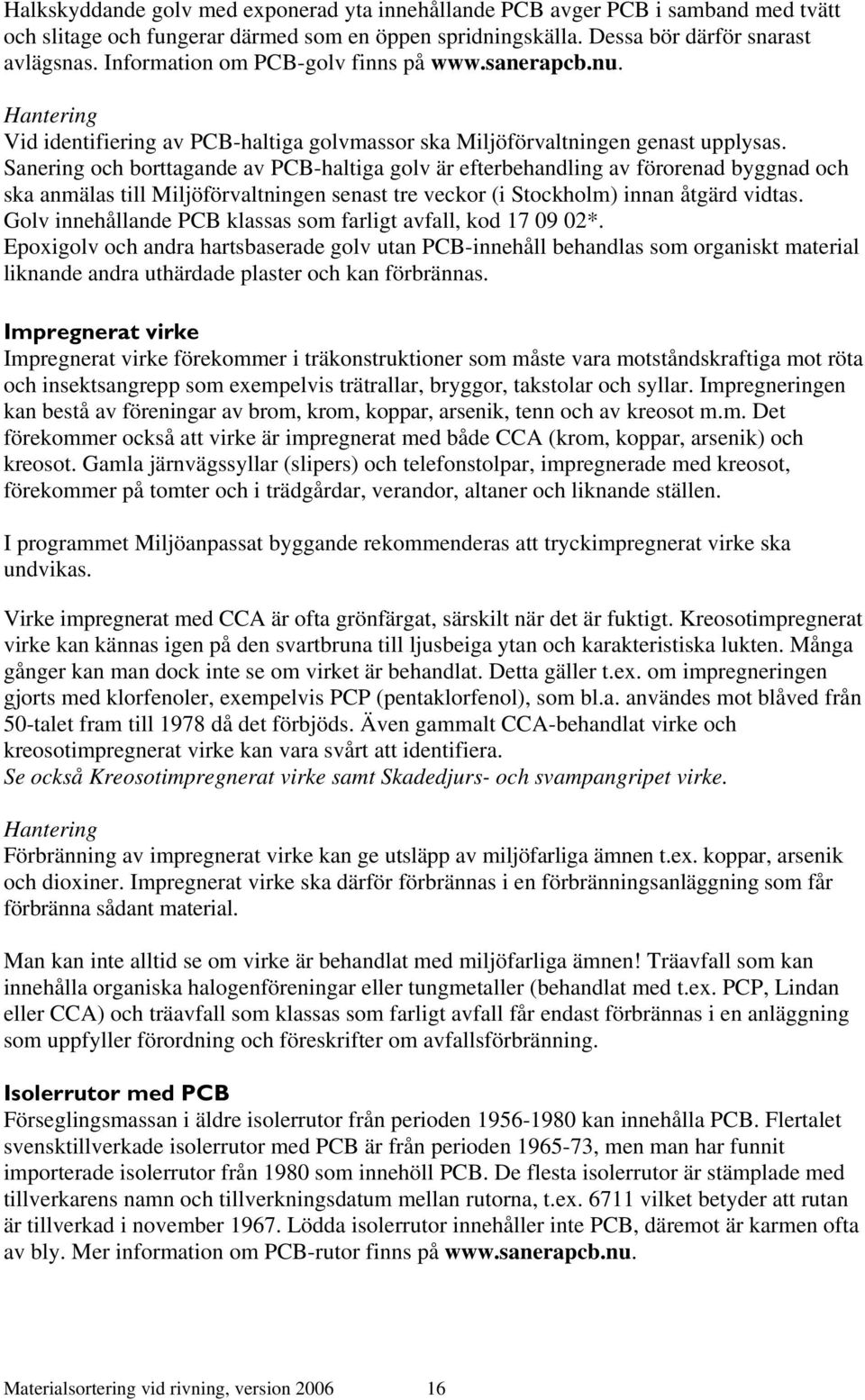 Halkskyddande golv med exponerad yta innehållande PCB avger PCB i samband med tvätt och slitage och fungerar därmed som en öppen spridningskälla. Dessa bör därför snarast avlägsnas. Information om PCB-golv finns på www.sanerapcb.nu.

Hantering
Vid identifiering av PCB-haltiga golvmassor ska Miljöförvaltningen genast upplysas. Sanering och borttagande av PCB-haltiga golv är efterbehandling av förorenad byggnad och ska anmälas till Miljöförvaltningen senast tre veckor (i Stockholm) innan åtgärd vidtas. Golv innehållande PCB klassas som farligt avfall, kod 17 09 02*.
Epoxigolv och andra hartsbaserade golv utan PCB-innehåll behandlas som organiskt material liknande andra uthärdade plaster och kan förbrännas.

Impregnerat virke
Impregnerat virke förekommer i träkonstruktioner som måste vara motståndskraftiga mot röta och insektsangrepp som exempelvis trätrallar, bryggor, takstolar och syllar. Impregneringen kan bestå av föreningar av brom, krom, koppar, arsenik, tenn och av kreosot m.m. Det förekommer också att virke är impregnerat med både CCA (krom, koppar, arsenik) och kreosot. Gamla järnvägssyllar (slipers) och telefonstolpar, impregnerade med kreosot, förekommer på tomter och i trädgårdar, verandor, altaner och liknande ställen.

I programmet Miljöanpassat byggande rekommenderas att tryckimpregnerat virke ska undvikas.

Virke impregnerat med CCA är ofta grönfärgat, särskilt när det är fuktigt. Kreosotimpregnerat virke kan kännas igen på den svartbruna till ljusbeiga ytan och karakteristiska lukten. Många gånger kan man dock inte se om virket är behandlat. Detta gäller t.ex. om impregneringen gjorts med klorfenoler, exempelvis PCP (pentaklorfenol), som bl.a. användes mot blåved från 50-talet fram till 1978 då det förbjöds. Även gammalt CCA-behandlat virke och kreosotimpregnerat virke kan vara svårt att identifiera.
Se också Kreosotimpregnerat virke samt Skadedjurs- och svampangripet virke.

Hantering
Förbränning av impregnerat virke kan ge utsläpp av miljöfarliga ämnen t.ex. koppar, arsenik och dioxiner. Impregnerat virke ska därför förbrännas i en förbränningsanläggning som får förbränna sådant material.

Man kan inte alltid se om virke är behandlat med miljöfarliga ämnen! Träavfall som kan innehålla organiska halogenföreningar eller tungmetaller (behandlat med t.ex. PCP, Lindan eller CCA) och träavfall som klassas som farligt avfall får endast förbrännas i en anläggning som uppfyller förordning och föreskrifter om avfallsförbränning.

Isolerrutor med PCB
Förseglingsmassan i äldre isolerrutor från perioden 1956-1980 kan innehålla PCB. Flertalet svensktillverkade isolerrutor med PCB är från perioden 1965-73, men man har funnit importerade isolerrutor från 1980 som innehöll PCB. De flesta isolerrutor är stämplade med tillverkarens namn och tillverkningsdatum mellan rutorna, t.ex. 6711 vilket betyder att rutan är tillverkad i november 1967. Lödda isolerrutor innehåller inte PCB, däremot är karmen ofta av bly. Mer information om PCB-rutor finns på www.sanerapcb.nu.

Materialsortering vid rivning, version 2006 16